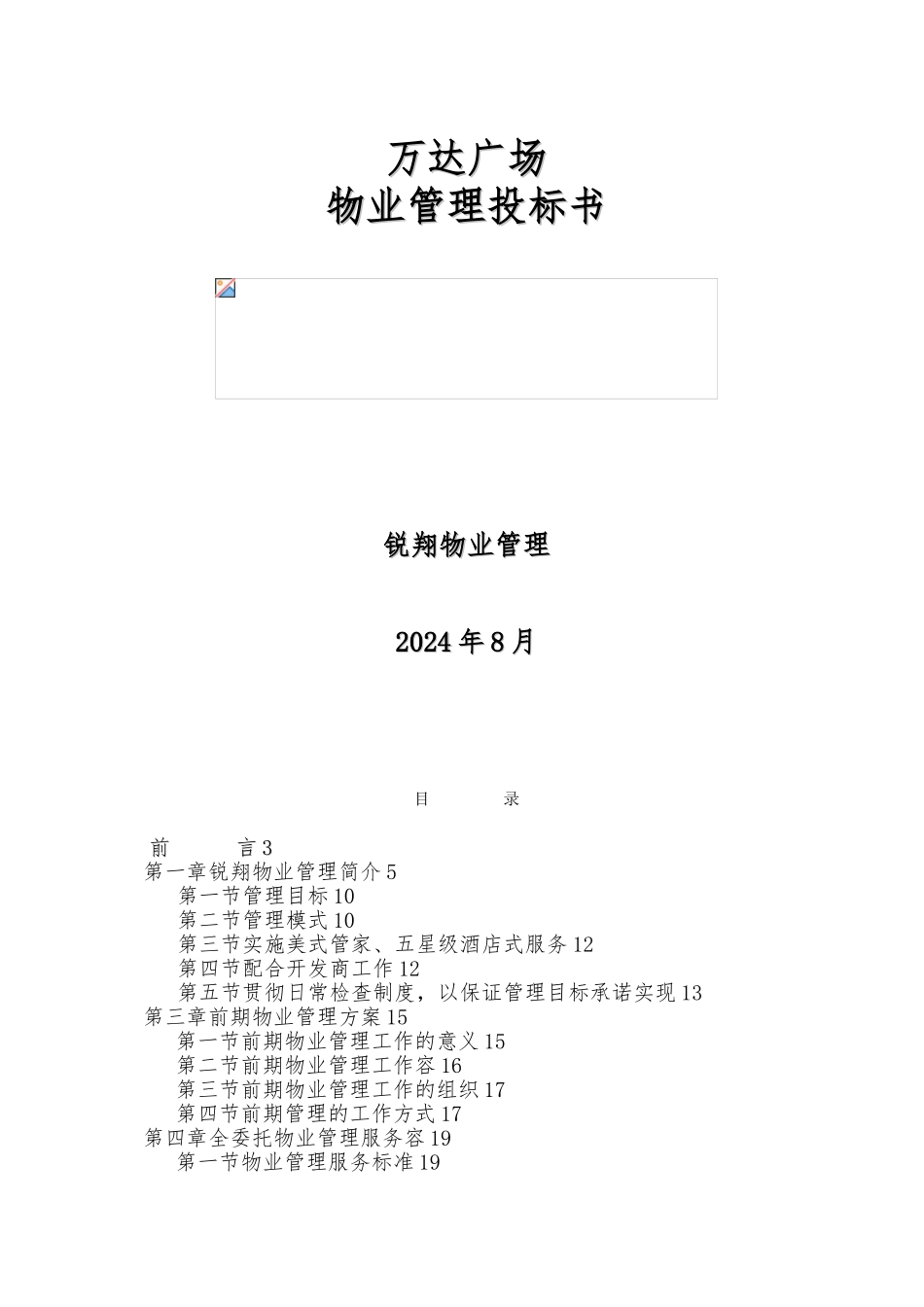 万达广场
物业管理投标书

锐翔物业管理

2024 年 8 月

目　　录

前　　言 3
第一章锐翔物业管理简介 5
第一节管理目标 10
第二节管理模式 10
第三节实施美式管家、五星级酒店式服务 12
第四节配合开发商工作 12
第五节贯彻日常检查制度，以保证管理目标承诺实现 13
第三章前期物业管理方案 15
第一节前期物业管理工作的意义 15
第二节前期物业管理工作容 16
第三节前期物业管理工作的组织 17
第四节前期管理的工作方式 17
第四章全委托物业管理服务容 19
第一节物业管理服务标准 19